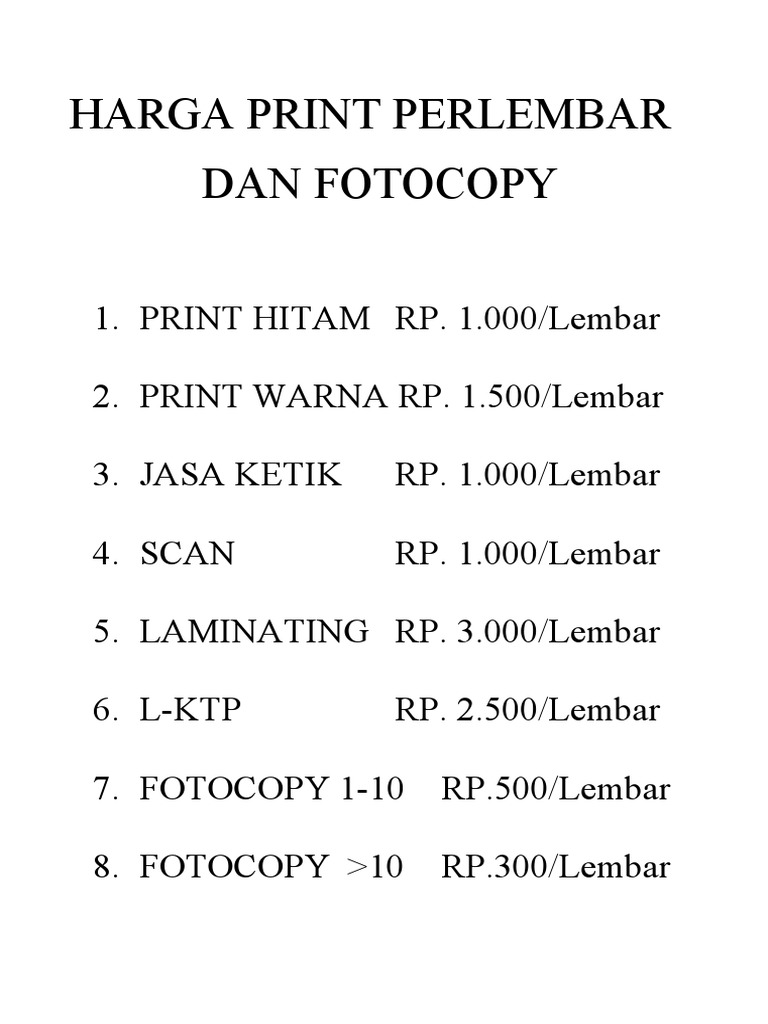 HARGA PRINT PERLEMBAR DAN FOTOCOPY

1. PRINT HITAM RP. 1.000/Lembar
2. PRINT WARNA RP. 1.500/Lembar
3. JASA KETIK RP. 1.000/Lembar
4. SCAN RP. 1.000/Lembar
5. LAMINATING RP. 3.000/Lembar
6. L-KTP RP. 2.500/Lembar
7. FOTOCOPY 1-10 RP.500/Lembar
8. FOTOCOPY >10 RP.300/Lembar